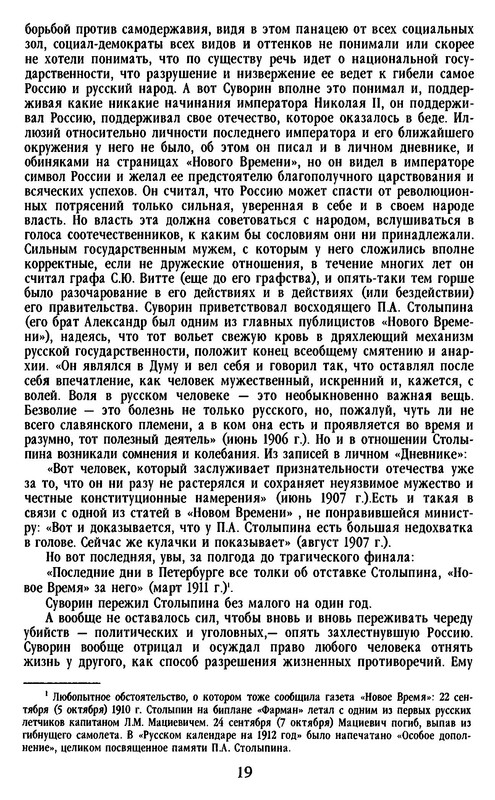 борьбой против самодержавия, видя в этом панацею от всех социальных зол, социал-демократы всех видов и оттенков не понимали или скорее не хотели понимать, что по существу речь идет о национальной государственности, что разрушение и низвержение ее ведет к гибели самое Россию и русский народ. А вот Суворин вполне это понимал и, поддерживая какие никакие начинания императора Николая II, он поддерживал Россию, поддерживал свое отечество, которое оказалось в беде. Иллюзий относительно личности последнего императора и его ближайшего окружения у него не было, об этом он писал и в личном дневнике, и обиняками на страницах «Нового Времени», но он видел в императоре символ России и желал ее предстоятелю благополучного царствования и всяческих успехов. Он считал, что Россию может спасти от революционных потрясений только сильная, уверенная в себе и в своем народе власть. Но власть эта должна советоваться с народом, вслушиваться в голоса соотечественников, к каким бы сословиям они ни принадлежали. Сильным государственным мужем, с которым у него сложились вполне корректные, если не дружеские отношения, в течение многих лет он считал графа С.Ю. Витте (еще до его графства), и опять-таки тем горше было разочарование в его действиях и в действиях (или бездействии) его правительства. Суворин приветствовал восходящего П.А. Столыпина (его брат Александр был одним из главных публицистов «Нового Времени»), надеясь, что тот вольет свежую кровь в дряхлеющий механизм русской государственности, положит конец всеобщему смятению и анархии. «Он являлся в Думу и вел себя и говорил так, что оставлял после себя впечатление, как человек мужественный, искренний и, кажется, с волей. Воля в русском человеке — это необыкновенно важная вещь. Безволие — это болезнь не только русского, но, пожалуй, чуть ли не всего славянского племени, а в ком она есть и проявляется во время и разумно, тот полезный деятель» (июнь 1906 г.). Но и в отношении Столыпина возникали сомнения и колебания. Из записей в личном «Дневнике»:

«Вот человек, который заслуживает признательности отечества уже за то, что он ни разу не растерялся и сохраняет неуязвимое мужество и честные конституционные намерения» (июнь 1907 г.).Есть и такая в связи с одной из статей в «Новом Времени» , не понравившейся министру: «Вот и доказывается, что у П.А. Столыпина есть большая недохватка в голове. Сейчас же кулачки и показывает» (август 1907 г.).

Но вот последняя, увы, за полгода до трагического финала:

«Последние дни в Петербурге все толки об отставке Столыпина, «Новое Время» за него» (март 1911 г.)$^1$.

Суворин пережил Столыпина без малого на один год.

А вообще не оставалось сил, чтобы вновь и вновь переживать череду убийств — политических и уголовных,— опять захлестнувшую Россию. Суворин вообще отрицал и осуждал право любого человека отнять жизнь у другого, как способ разрешения жизненных противоречий. Ему

$^1$ Любопытное обстоятельство, о котором тоже сообщила газета «Новое Время»: 22 сентября (5 октября) 1910 г. Столыпин на биплане «Фарман» летал с одним из первых русских летчиков капитаном Л.М. Мациевичем. 24 сентября (7 октября) Мациевич погиб, выпав из гибнущего самолета. В «Русском календаре на 1912 год» было напечатано «Особое дополнение», целиком посвященное памяти П.А. Столыпина.

19